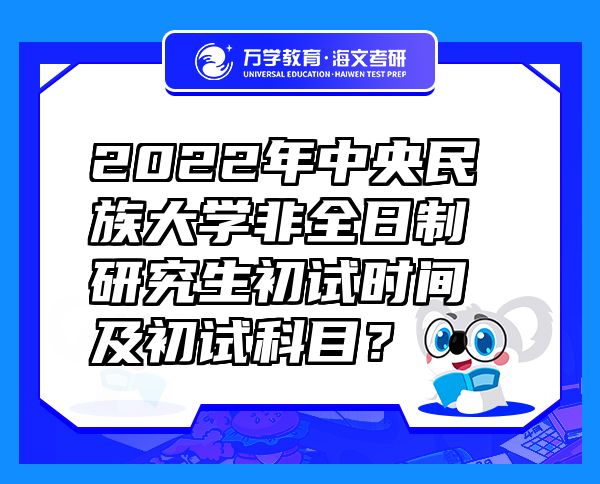 万学教育·海文考研
UNIVERSAL EDUCATION·HAIWEN TEST PREP

2022年中央民族大学非全日制研究生初试时间及初试科目？